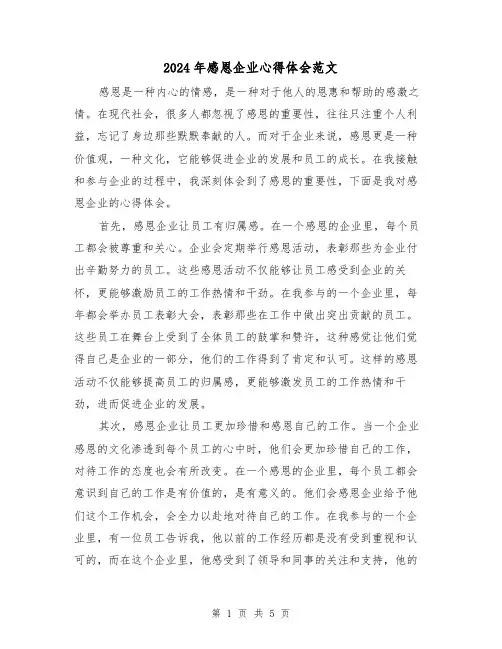 2024年感恩企业心得体会范文

感恩是一种内心的情感，是一种对于他人的恩惠和帮助的感激之情。在现代社会，很多人都忽视了感恩的重要性，往往只注重个人利益，忘记了身边那些默默奉献的人。而对于企业来说，感恩更是一种价值观，一种文化，它能够促进企业的发展和员工的成长。在我接触和参与企业的过程中，我深刻体会到了感恩的重要性，下面是我对感恩企业的心得体会。

首先，感恩企业让员工有归属感。在一个感恩的企业里，每个员工都会被尊重和关心。企业会定期举行感恩活动，表彰那些为企业付出辛勤努力的员工。这些感恩活动不仅能够让员工感受到企业的关怀，更能够激励员工的工作热情和干劲。在我参与的一个企业里，每年都会举办员工表彰大会，表彰那些在工作中做出突出贡献的员工。这些员工在舞台上受到了全体员工的鼓掌和赞许，这种感觉让他们觉得自己是企业的一部分，他们的工作得到了肯定和认可。这样的感恩活动不仅能够提高员工的归属感，更能够激发员工的工作热情和干劲，进而促进企业的发展。

其次，感恩企业让员工更加珍惜和感恩自己的工作。当一个企业感恩的文化渗透到每个员工的心中时，他们会更加珍惜自己的工作，对待工作的态度也会有所改变。在一个感恩的企业里，每个员工都会意识到自己的工作是有价值的，是有意义的。他们会感恩企业给予他们这个工作机会，会全力以赴地对待自己的工作。在我参与的一个企业里，有一位员工告诉我，他以前的工作经历都是没有受到重视和认可的，而在这个企业里，他感受到了领导和同事的关注和支持，他的

第 1 页 共 5 页